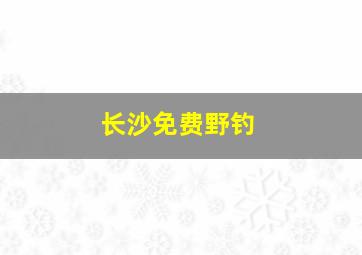 长沙免费野钓